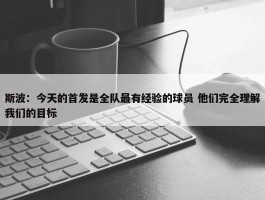 斯波：今天的首发是全队最有经验的球员 他们完全理解我们的目标